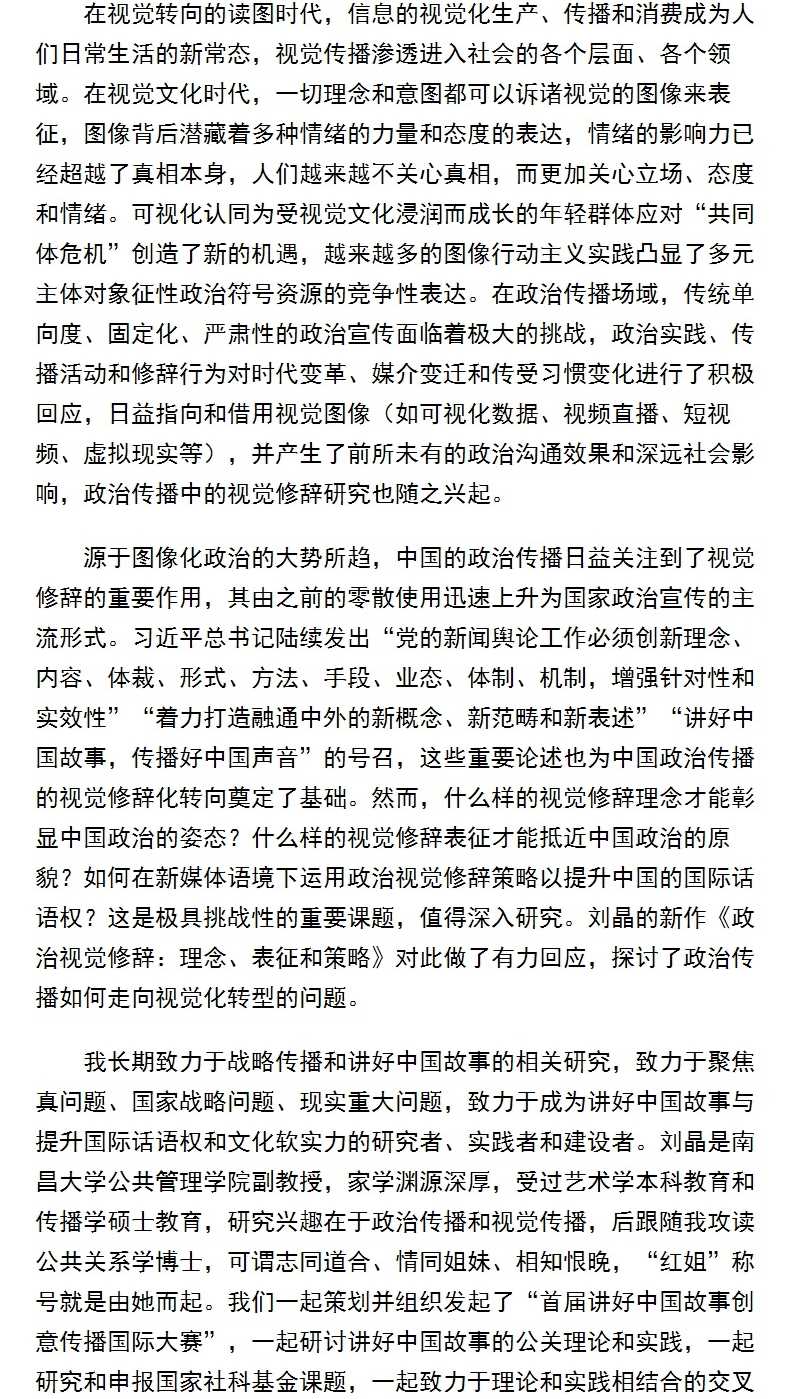 在视觉转向的读图时代，信息的视觉化生产、传播和消费成为人们日常生活的新常态，视觉传播渗透进入社会的各个层面、各个领域。在视觉文化时代，一切理念和意图都可以诉诸视觉的图像来表征，图像背后潜藏着多种情绪的力量和态度的表达，情绪的影响力已经超越了真相本身，人们越来越不关心真相，而更加关心立场、态度和情绪。可视化认同为受视觉文化浸润而成长的年轻群体应对“共同体危机”创造了新的机遇，越来越多的图像行动主义实践凸显了多元主体对象征性政治符号资源的竞争性表达。在政治传播场域，传统单向度、固定化、严肃性的政治宣传面临着极大的挑战，政治实践、传播活动和修辞行为对时代变革、媒介变迁和传受习惯变化进行了积极回应，日益指向和借用视觉图像（如可视化数据、视频直播、短视频、虚拟现实等），并产生了前所未有的政治沟通效果和深远社会影响，政治传播中的视觉修辞研究也随之兴起。

源于图像化政治的大势所趋，中国的政治传播日益关注到了视觉修辞的重要作用，其由之前的零散使用迅速上升为国家政治宣传的主流形式。习近平总书记陆续发出“党的新闻舆论工作必须创新理念、内容、体裁、形式、方法、手段、业态、体制、机制，增强针对性和实效性”“着力打造融通中外的新概念、新范畴和新表述”“讲好中国故事，传播好中国声音”的号召，这些重要论述也为中国政治传播的视觉修辞化转向奠定了基础。然而，什么样的视觉修辞理念才能彰显中国政治的姿态？什么样的视觉修辞表征才能抵近中国政治的原貌？如何在新媒体语境下运用政治视觉修辞策略以提升中国的国际话语权？这是极具挑战性的重要课题，值得深入研究。刘晶的新作《政治视觉修辞：理念、表征和策略》对此做了有力回应，探讨了政治传播如何走向视觉化转型的问题。

我长期致力于战略传播和讲好中国故事的相关研究，致力于聚焦真问题、国家战略问题、现实重大问题，致力于成为讲好中国故事与提升国际话语权和文化软实力的研究者、实践者和建设者。刘晶是南昌大学公共管理学院副教授，家学渊源深厚，受过艺术学本科教育和传播学硕士教育，研究兴趣在于政治传播和视觉传播，后跟随我攻读公共关系学博士，可谓志同道合、情同姐妹、相知恨晚，“红姐”称号就是由她而起。我们一起策划并组织发起了“首届讲好中国故事创意传播国际大赛”，一起研讨讲好中国故事的公关理论和实践，一起研究和申报国家社科基金课题，一起致力于理论和实践相结合的交叉